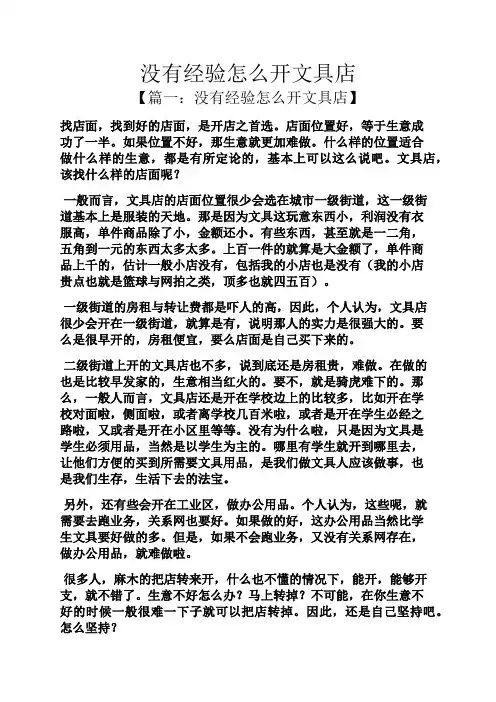 没有经验怎么开文具店

【篇一：没有经验怎么开文具店】

找店面，找到好的店面，是开店之首选。店面位置好，等于生意成功了一半。如果位置不好，那生意就更加难做。什么样的位置适合做什么样的生意，都是有所定论的，基本上可以这么说吧。文具店，该找什么样的店面呢？

一般而言，文具店的店面位置很少会选在城市一级街道，这一级街道基本上是服装的天地。那是因为文具这玩意东西小，利润没有衣服高，单件商品除了小，金额还小。有些东西，甚至就是一二角，五角到一元的东西太多太多。上百一件的就算是大金额了，单件商品上千的，估计一般小店没有，包括我的小店也是没有（我的小店贵点也就是篮球与网拍之类，顶多也就四五百）。

一级街道的房租与转让费都是吓人的高，因此，个人认为，文具店很少会开在一级街道，就算是有，说明那人的实力是很强大的。要么是很早开的，房租便宜，要么店面是自己买下来的。

二级街道上开的文具店也不多，说到底还是房租贵，难做。在做的也是比较早发家的，生意相当红火的。要不，就是骑虎难下的。那么，一般人而言，文具店还是开在学校边上的比较多，比如开在学校对面啦，侧面啦，或者离学校几百米啦，或者是开在学生必经之路啦，又或者是开在小区里等等。没有为什么啦，只是因为文具是学生必须用品，当然是以学生为主的。哪里有学生就开到哪里去，让他们方便的买到所需要文具用品，是我们做文具人应该做事，也是我们生存，生活下去的法宝。

另外，还有些会开在工业区，做办公用品。个人认为，这些呢，就需要去跑业务，关系网也要好。如果做的好，这办公用品当然比学生文具要好做的多。但是，如果不会跑业务，又没有关系网存在，做办公用品，就难做啦。

很多人，麻木的把店转来开，什么也不懂的情况下，能开，能够开支，就不错了。生意不好怎么办？马上转掉？不可能，在你生意不好的时候一般很难一下子就可以把店转掉。因此，还是自己坚持吧。怎么坚持？